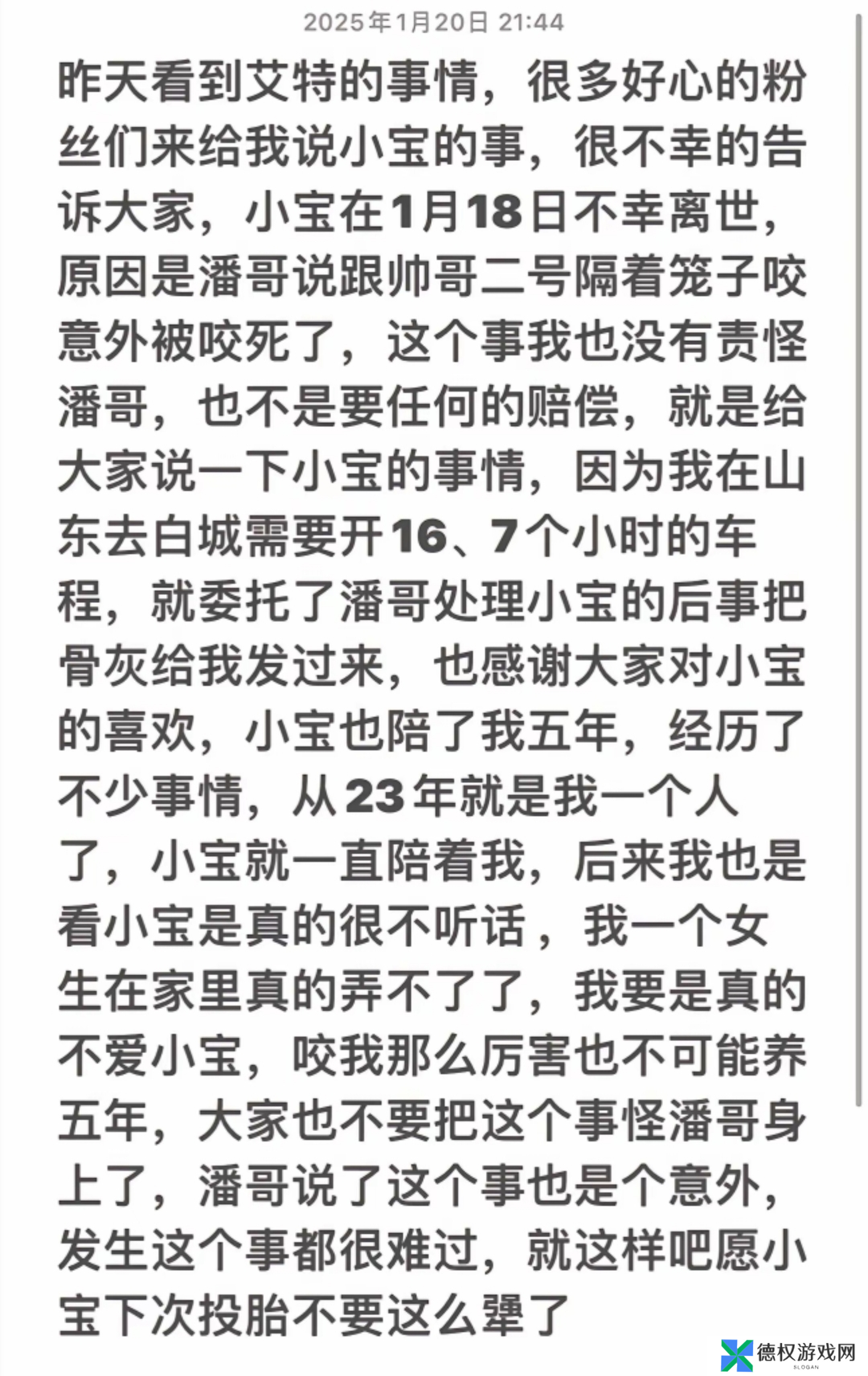 2025年1月20日 21:44

昨天看到艾特的事情，很多好心的粉丝们来给我说小宝的事，很不幸的告诉大家，小宝在1月18日不幸离世，原因是潘哥说跟帅哥二号隔着笼子咬意外被咬死了，这个事我也没有责怪潘哥，也不是要任何的赔偿，就是给大家说一下小宝的事情，因为我在山东去白城需要开16、7个小时的车程，就委托了潘哥处理小宝的后事把骨灰给我发过来，也感谢大家对小宝的喜欢，小宝也陪了我五年，经历了不少事情，从23年就是我一个人了，小宝就一直陪着我，后来我也是看小宝是真的很不听话，我一个女生在家里真的弄不了了，我要是真的不爱小宝，咬我那么厉害也不可能养五年，大家也不要把这个事怪潘哥身上了，潘哥说了这个事也是个意外，发生这个事都很难过，就这样吧愿小宝下次投胎不要这么犟了

德权游戏网
SLOGAN